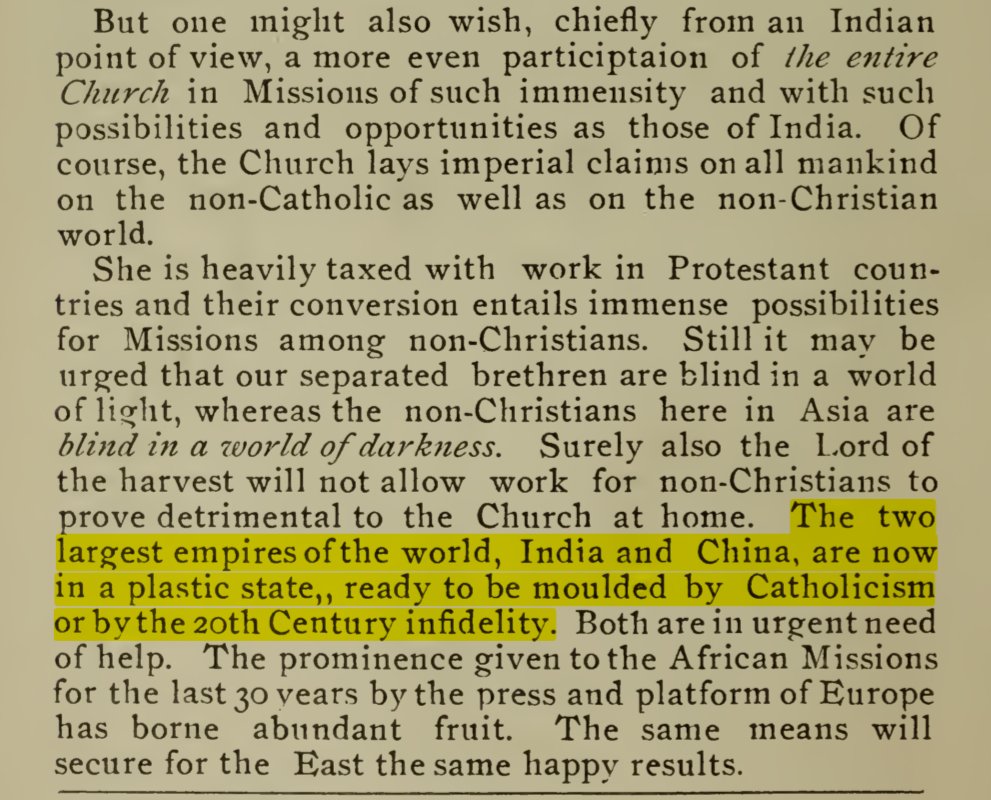 But one might also wish, chiefly from an Indian point of view, a more even participtaion of the entire Church in Missions of such immensity and with such possibilities and opportunities as those of India. Of course, the Church lays imperial claims on all mankind on the non-Catholic as well as on the non-Christian world.

She is heavily taxed with work in Protestant countries and their conversion entails immense possibilities for Missions among non-Christians. Still it may be urged that our separated brethren are blind in a world of light, whereas the non-Christians here in Asia are blind in a world of darkness. Surely also the Lord of the harvest will not allow work for non-Christians to prove detrimental to the Church at home. The two largest empires of the world, India and China, are now in a plastic state,, ready to be moulded by Catholicism or by the 20th Century infidelity. Both are in urgent need of help. The prominence given to the African Missions for the last 30 years by the press and platform of Europe has borne abundant fruit. The same means will secure for the East the same happy results.